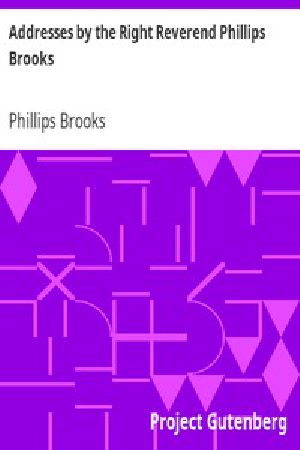 Addresses by the Right Reverend Phillips Brooks

Phillips Brooks

Project Gutenberg